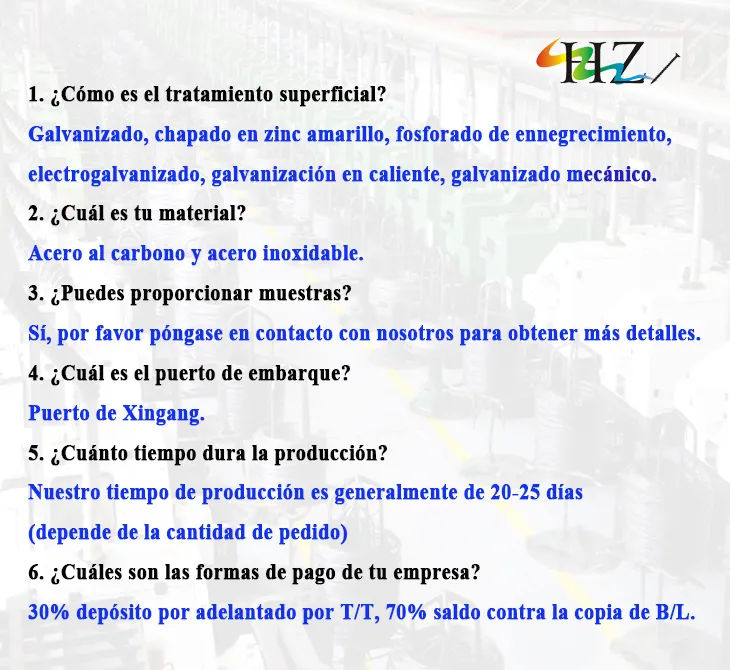 HZ

1. ¿Cómo es el tratamiento superficial?

Galvanizado, chapado en zinc amarillo, fosforado de ennegrecimiento, electrogalvanizado, galvanización en caliente, galvanizado mecánico.

2. ¿Cuál es tu material?

Acero al carbono y acero inoxidable.

3. ¿Puedes proporcionar muestras?

Sí, por favor póngase en contacto con nosotros para obtener más detalles.

4. ¿Cuál es el puerto de embarque?

Puerto de Xingang.

5. ¿Cuánto tiempo dura la producción?

Nuestro tiempo de producción es generalmente de 20-25 días (depende de la cantidad de pedido)

6. ¿Cuáles son las formas de pago de tu empresa?

30% depósito por adelantado por T/T, 70% saldo contra la copia de B/L.